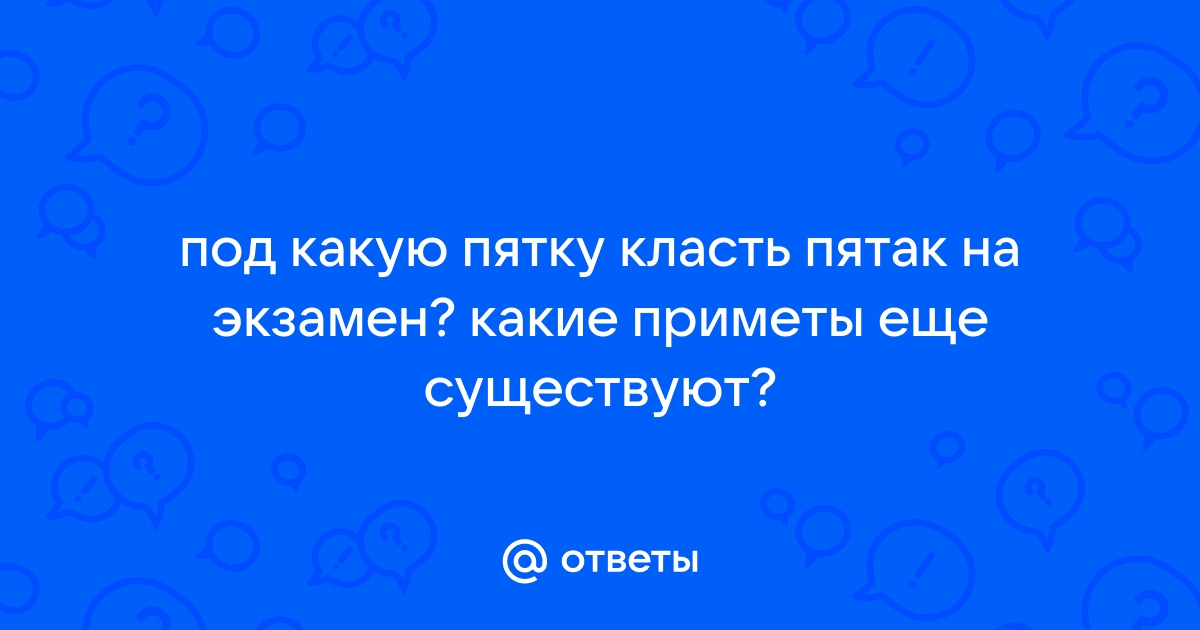 под какую пятку класть пятак на экзамен? какие приметы еще существуют?

@ ответы